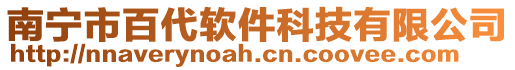 南宁市百代软件科技有限公司
http://nnaverynoah.cn.coovee.com